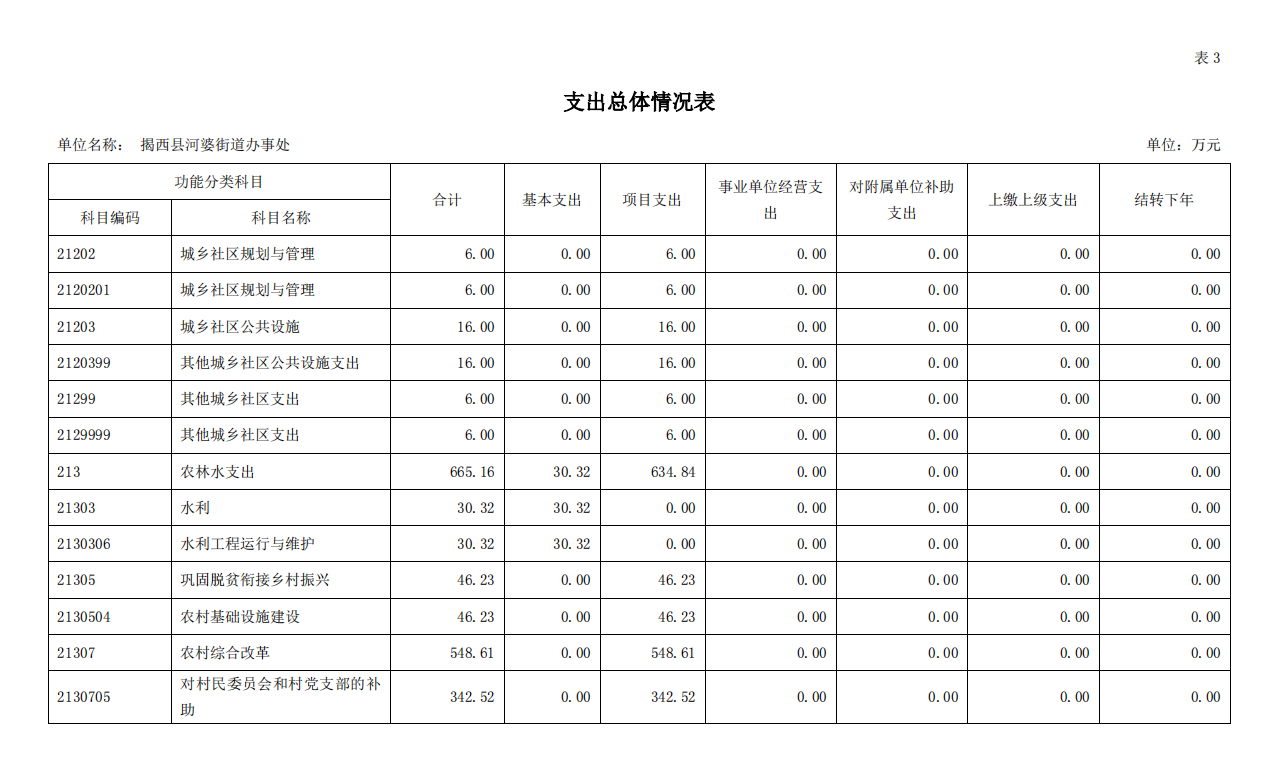 表 3

支出总体情况表

单位名称： 揭西县河婆街道办事处

单位：万元

| 功能分类科目 | | 合计 | 基本支出 | 项目支出 | 事业单位经营支出 | 对附属单位补助支出 | 上缴上级支出 | 结转下年 |
|---|---|---|---|---|---|---|---|---|
| 科目编码 | 科目名称 | | | | | | | |
| 21202 | 城乡社区规划与管理 | 6.00 | 0.00 | 6.00 | 0.00 | 0.00 | 0.00 | 0.00 |
| 2120201 | 城乡社区规划与管理 | 6.00 | 0.00 | 6.00 | 0.00 | 0.00 | 0.00 | 0.00 |
| 21203 | 城乡社区公共设施 | 16.00 | 0.00 | 16.00 | 0.00 | 0.00 | 0.00 | 0.00 |
| 2120399 | 其他城乡社区公共设施支出 | 16.00 | 0.00 | 16.00 | 0.00 | 0.00 | 0.00 | 0.00 |
| 21299 | 其他城乡社区支出 | 6.00 | 0.00 | 6.00 | 0.00 | 0.00 | 0.00 | 0.00 |
| 2129999 | 其他城乡社区支出 | 6.00 | 0.00 | 6.00 | 0.00 | 0.00 | 0.00 | 0.00 |
| 213 | 农林水支出 | 665.16 | 30.32 | 634.84 | 0.00 | 0.00 | 0.00 | 0.00 |
| 21303 | 水利 | 30.32 | 30.32 | 0.00 | 0.00 | 0.00 | 0.00 | 0.00 |
| 2130306 | 水利工程运行与维护 | 30.32 | 30.32 | 0.00 | 0.00 | 0.00 | 0.00 | 0.00 |
| 21305 | 巩固脱贫衔接乡村振兴 | 46.23 | 0.00 | 46.23 | 0.00 | 0.00 | 0.00 | 0.00 |
| 2130504 | 农村基础设施建设 | 46.23 | 0.00 | 46.23 | 0.00 | 0.00 | 0.00 | 0.00 |
| 21307 | 农村综合改革 | 548.61 | 0.00 | 548.61 | 0.00 | 0.00 | 0.00 | 0.00 |
| 2130705 | 对村民委员会和村党支部的补助 | 342.52 | 0.00 | 342.52 | 0.00 | 0.00 | 0.00 | 0.00 |